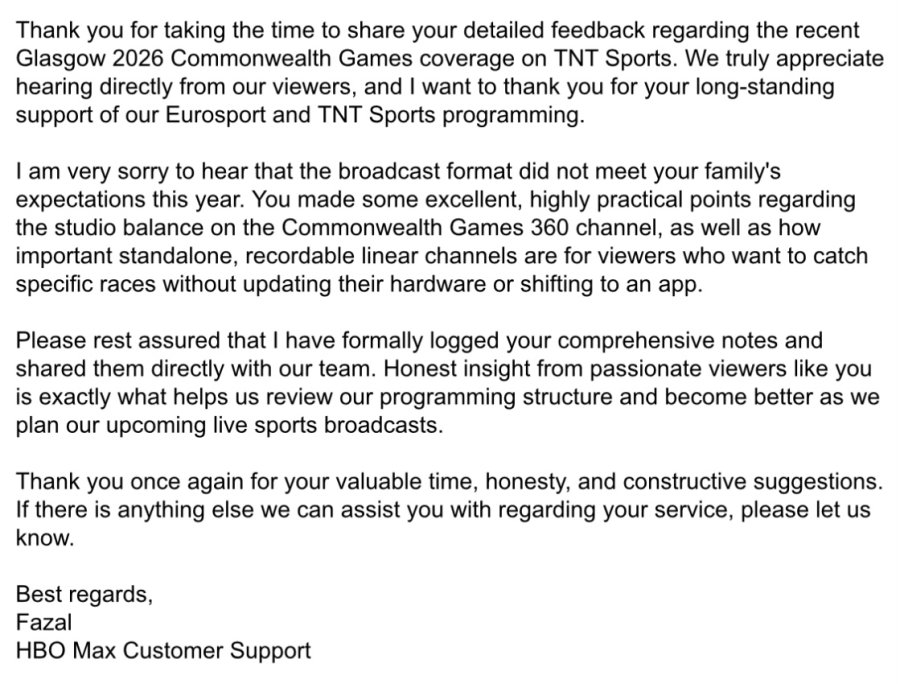 Thank you for taking the time to share your detailed feedback regarding the recent Glasgow 2026 Commonwealth Games coverage on TNT Sports. We truly appreciate hearing directly from our viewers, and I want to thank you for your long-standing support of our Eurosport and TNT Sports programming.

I am very sorry to hear that the broadcast format did not meet your family's expectations this year. You made some excellent, highly practical points regarding the studio balance on the Commonwealth Games 360 channel, as well as how important standalone, recordable linear channels are for viewers who want to catch specific races without updating their hardware or shifting to an app.

Please rest assured that I have formally logged your comprehensive notes and shared them directly with our team. Honest insight from passionate viewers like you is exactly what helps us review our programming structure and become better as we plan our upcoming live sports broadcasts.

Thank you once again for your valuable time, honesty, and constructive suggestions. If there is anything else we can assist you with regarding your service, please let us know.

Best regards,
Fazal
HBO Max Customer Support